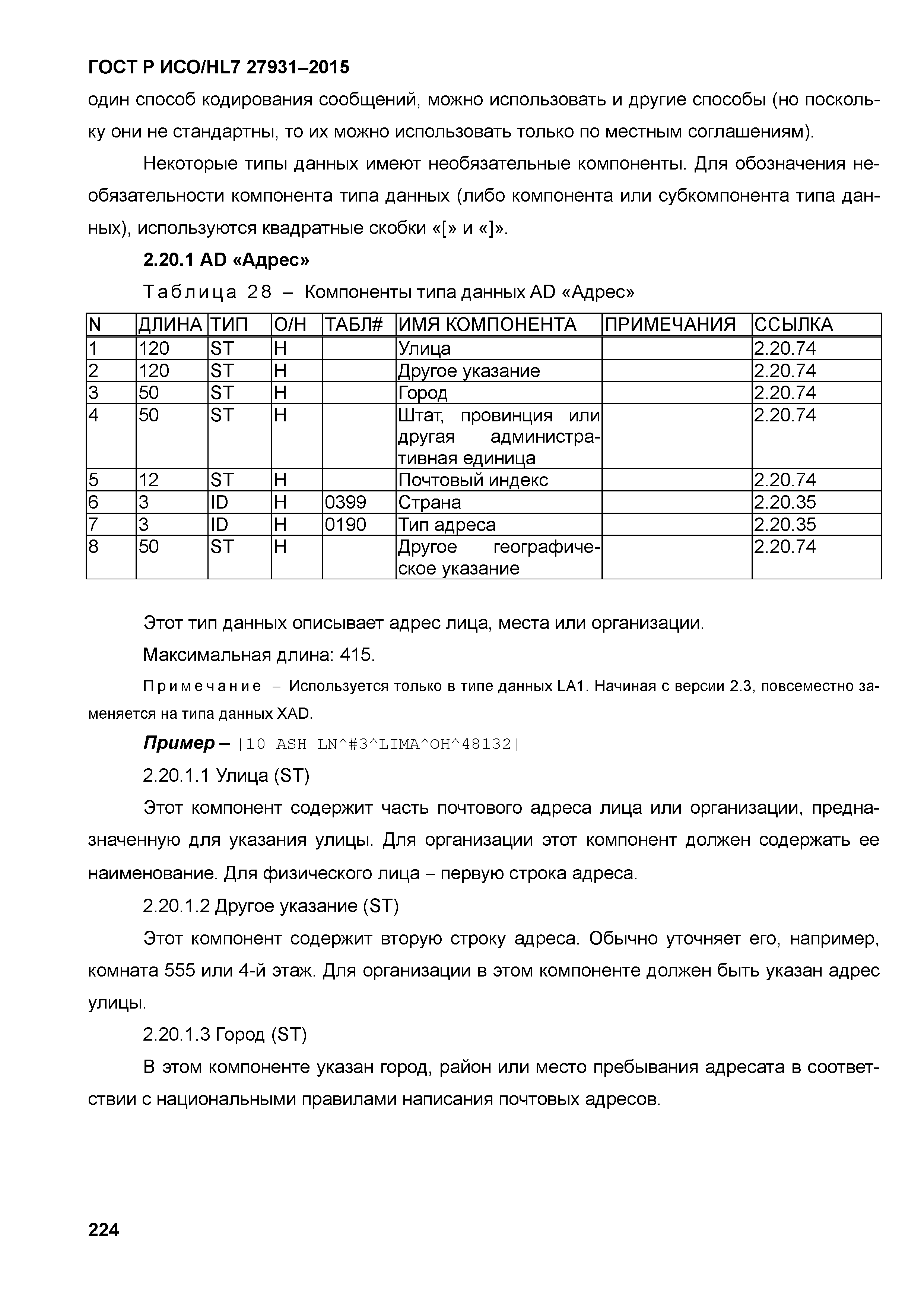 ГОСТ Р ИСО/HL7 27931–2015

один способ кодирования сообщений, можно использовать и другие способы (но поскольку они не стандартны, то их можно использовать только по местным соглашениям).

Некоторые типы данных имеют необязательные компоненты. Для обозначения необязательности компонента типа данных (либо компонента или субкомпонента типа данных), используются квадратные скобки «[» и «]».

2.20.1 AD «Адрес»

Таблица 28 – Компоненты типа данных AD «Адрес»

| N | ДЛИНА | ТИП | О/Н | ТАБЛ# | ИМЯ КОМПОНЕНТА | ПРИМЕЧАНИЯ | ССЫЛКА |
|---|---|---|---|---|---|---|---|
| 1 | 120 | ST | Н | | Улица | | 2.20.74 |
| 2 | 120 | ST | Н | | Другое указание | | 2.20.74 |
| 3 | 50 | ST | Н | | Город | | 2.20.74 |
| 4 | 50 | ST | Н | | Штат, провинция или другая административная единица | | 2.20.74 |
| 5 | 12 | ST | Н | | Почтовый индекс | | 2.20.74 |
| 6 | 3 | ID | Н | 0399 | Страна | | 2.20.35 |
| 7 | 3 | ID | Н | 0190 | Тип адреса | | 2.20.35 |
| 8 | 50 | ST | Н | | Другое географическое указание | | 2.20.74 |

Этот тип данных описывает адрес лица, места или организации.

Максимальная длина: 415.

Примечание – Используется только в типе данных LA1. Начиная с версии 2.3, повсеместно заменяется на типа данных XAD.

Пример – |10 ASH LN^#3^LIMA^OH^48132|

2.20.1.1 Улица (ST)

Этот компонент содержит часть почтового адреса лица или организации, предназначенную для указания улицы. Для организации этот компонент должен содержать ее наименование. Для физического лица – первую строка адреса.

2.20.1.2 Другое указание (ST)

Этот компонент содержит вторую строку адреса. Обычно уточняет его, например, комната 555 или 4-й этаж. Для организации в этом компоненте должен быть указан адрес улицы.

2.20.1.3 Город (ST)

В этом компоненте указан город, район или место пребывания адресата в соответствии с национальными правилами написания почтовых адресов.

224